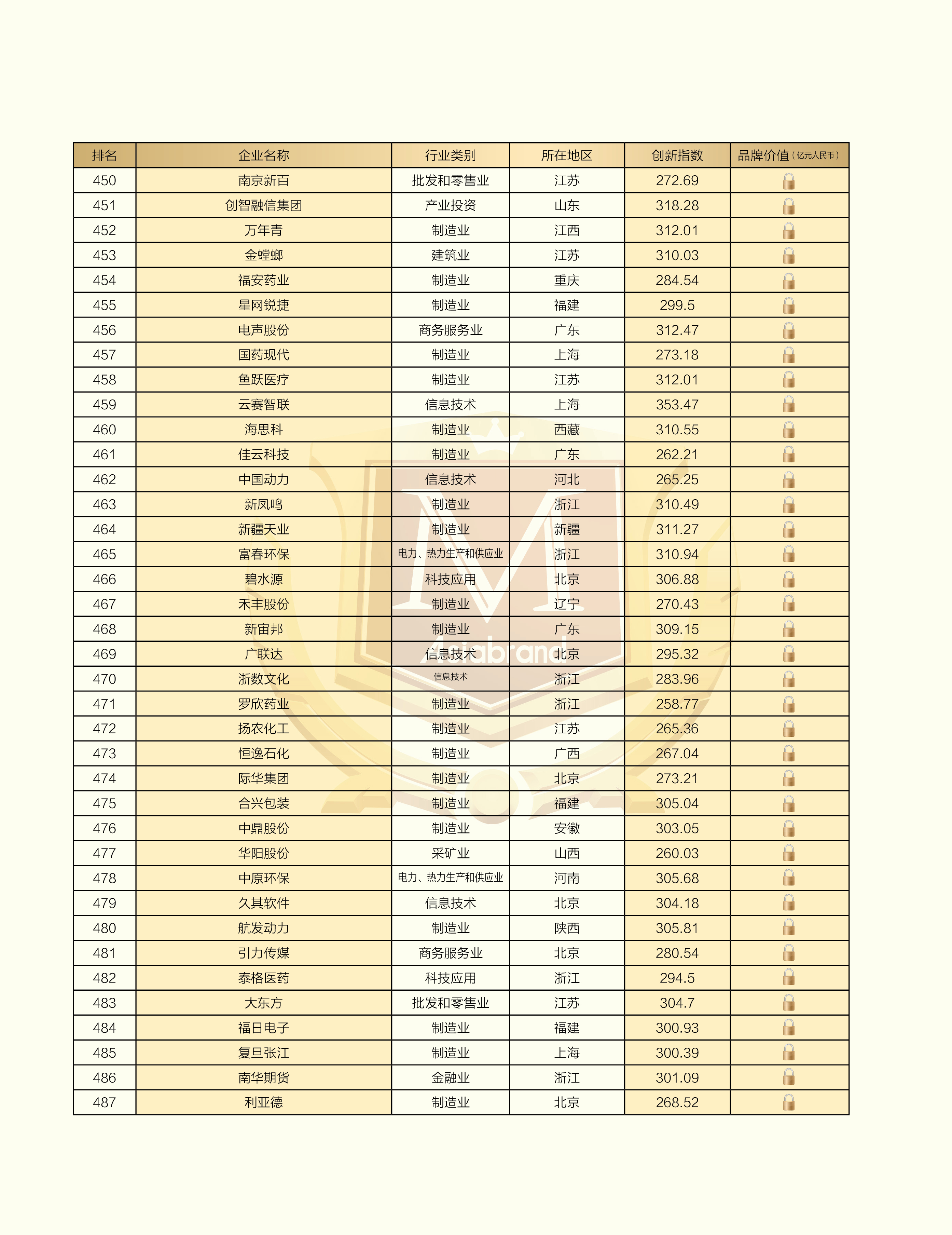 | 排名 | 企业名称 | 行业类别 | 所在地区 | 创新指数 | 品牌价值（亿元人民币） |
|---|---|---|---|---|---|
| 450 | 南京新百 | 批发和零售业 | 江苏 | 272.69 | |
| 451 | 创智融信集团 | 产业投资 | 山东 | 318.28 | |
| 452 | 万年青 | 制造业 | 江西 | 312.01 | |
| 453 | 金螳螂 | 建筑业 | 江苏 | 310.03 | |
| 454 | 福安药业 | 制造业 | 重庆 | 284.54 | |
| 455 | 星网锐捷 | 制造业 | 福建 | 299.5 | |
| 456 | 电声股份 | 商务服务业 | 广东 | 312.47 | |
| 457 | 国药现代 | 制造业 | 上海 | 273.18 | |
| 458 | 鱼跃医疗 | 制造业 | 江苏 | 312.01 | |
| 459 | 云赛智联 | 信息技术 | 上海 | 353.47 | |
| 460 | 海思科 | 制造业 | 西藏 | 310.55 | |
| 461 | 佳云科技 | 制造业 | 广东 | 262.21 | |
| 462 | 中国动力 | 信息技术 | 河北 | 265.25 | |
| 463 | 新凤鸣 | 制造业 | 浙江 | 310.49 | |
| 464 | 新疆天业 | 制造业 | 新疆 | 311.27 | |
| 465 | 富春环保 | 电力、热力生产和供应业 | 浙江 | 310.94 | |
| 466 | 碧水源 | 科技应用 | 北京 | 306.88 | |
| 467 | 禾丰股份 | 制造业 | 辽宁 | 270.43 | |
| 468 | 新宙邦 | 制造业 | 广东 | 309.15 | |
| 469 | 广联达 | 信息技术 | 北京 | 295.32 | |
| 470 | 浙数文化 | 信息技术 | 浙江 | 283.96 | |
| 471 | 罗欣药业 | 制造业 | 浙江 | 258.77 | |
| 472 | 扬农化工 | 制造业 | 江苏 | 265.36 | |
| 473 | 恒逸石化 | 制造业 | 广西 | 267.04 | |
| 474 | 际华集团 | 制造业 | 北京 | 273.21 | |
| 475 | 合兴包装 | 制造业 | 福建 | 305.04 | |
| 476 | 中鼎股份 | 制造业 | 安徽 | 303.05 | |
| 477 | 华阳股份 | 采矿业 | 山西 | 260.03 | |
| 478 | 中原环保 | 电力、热力生产和供应业 | 河南 | 305.68 | |
| 479 | 久其软件 | 信息技术 | 北京 | 304.18 | |
| 480 | 航发动力 | 制造业 | 陕西 | 305.81 | |
| 481 | 引力传媒 | 商务服务业 | 北京 | 280.54 | |
| 482 | 泰格医药 | 科技应用 | 浙江 | 294.5 | |
| 483 | 大东方 | 批发和零售业 | 江苏 | 304.7 | |
| 484 | 福日电子 | 制造业 | 福建 | 300.93 | |
| 485 | 复旦张江 | 制造业 | 上海 | 300.39 | |
| 486 | 南华期货 | 金融业 | 浙江 | 301.09 | |
| 487 | 利亚德 | 制造业 | 北京 | 268.52 | |

Asiabrand